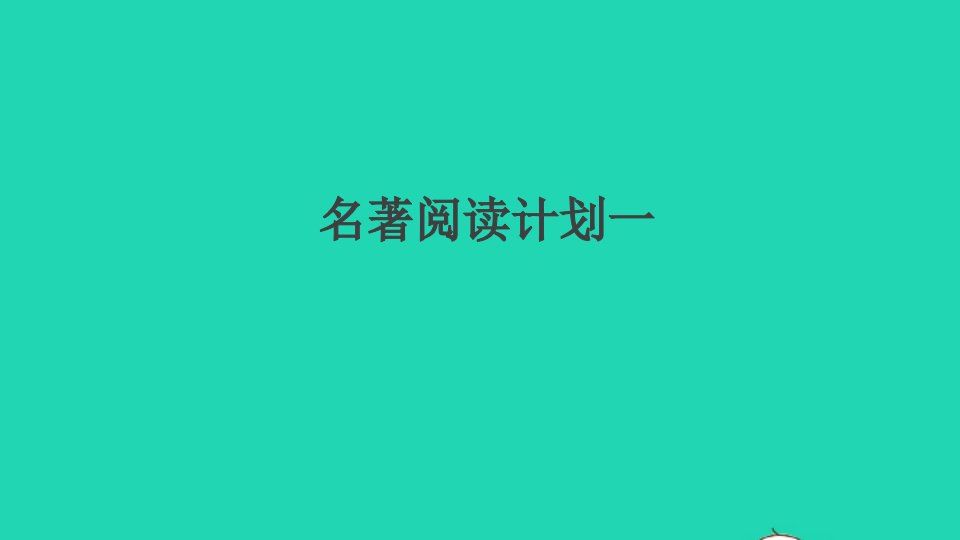 名著阅读计划一